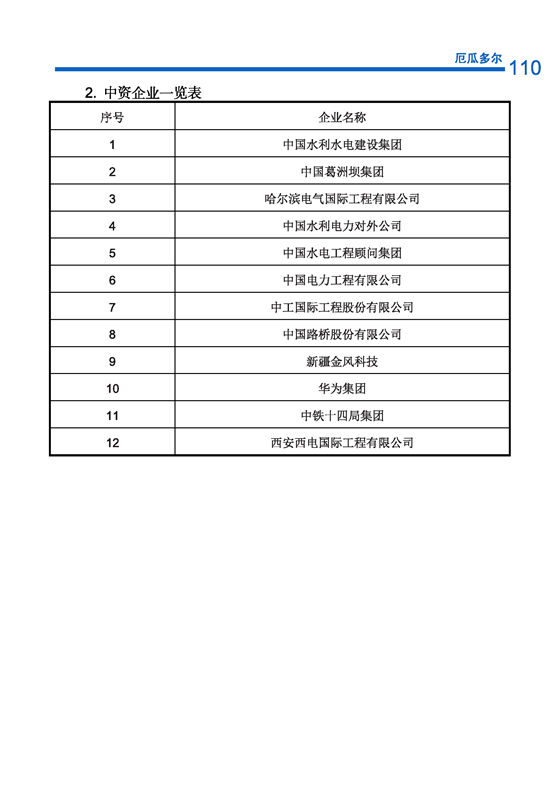 厄瓜多尔 110

2. 中资企业一览表

| 序号 | 企业名称 |
|---|---|
| 1 | 中国水利水电建设集团 |
| 2 | 中国葛洲坝集团 |
| 3 | 哈尔滨电气国际工程有限公司 |
| 4 | 中国水利电力对外公司 |
| 5 | 中国水电工程顾问集团 |
| 6 | 中国电力工程有限公司 |
| 7 | 中工国际工程股份有限公司 |
| 8 | 中国路桥股份有限公司 |
| 9 | 新疆金风科技 |
| 10 | 华为集团 |
| 11 | 中铁十四局集团 |
| 12 | 西安西电国际工程有限公司 |